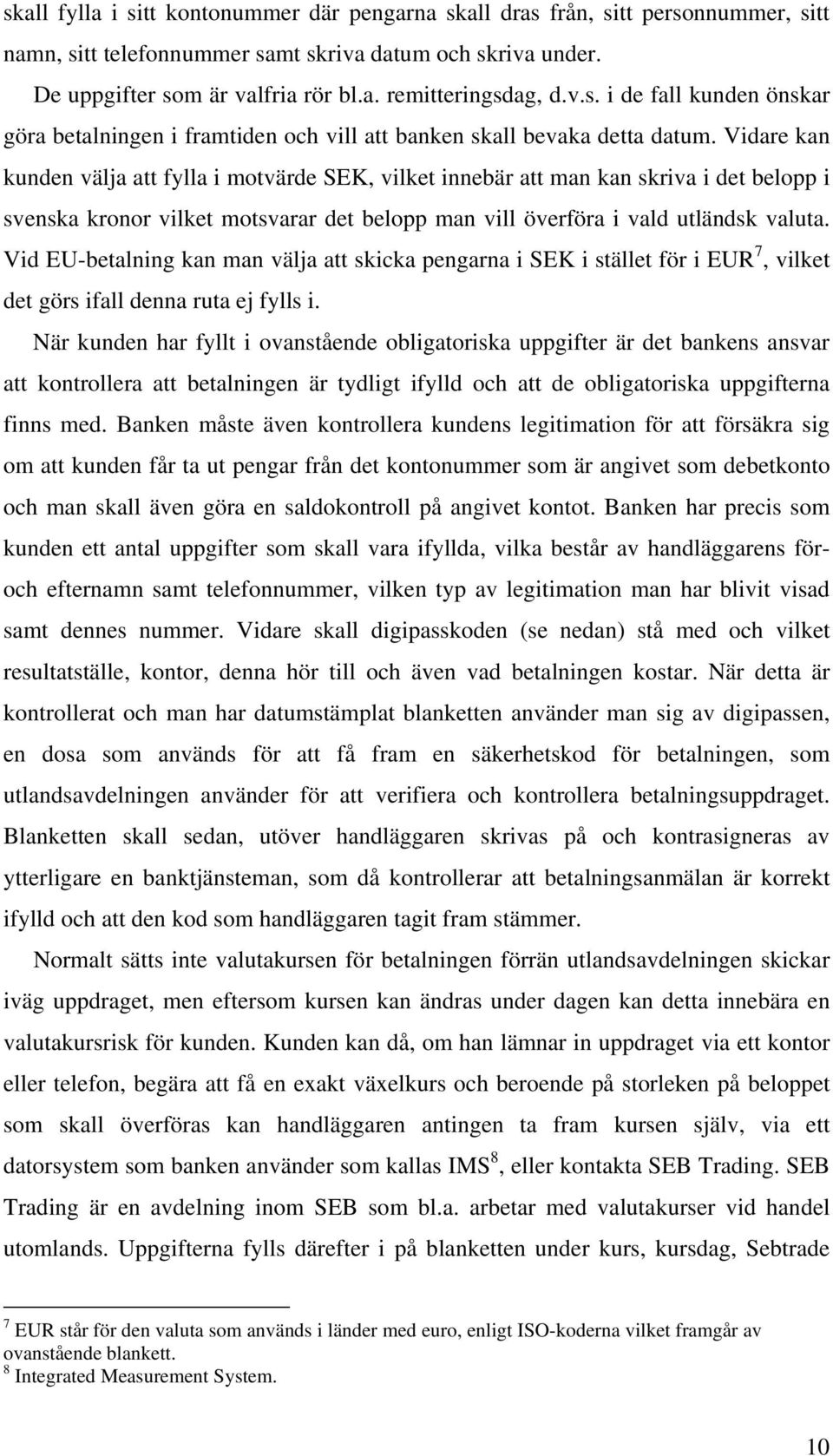 skall fylla i sitt kontonummer där pengarna skall dras från, sitt personnummer, sitt namn, sitt telefonnummer samt skriva datum och skriva under. De uppgifter som är valfria rör bl.a. remitteringsdag, d.v.s. i de fall kunden önskar göra betalningen i framtiden och vill att banken skall bevaka detta datum. Vidare kan kunden välja att fylla i motvärde SEK, vilket innebär att man kan skriva i det belopp i svenska kronor vilket motsvarar det belopp man vill överföra i vald utländsk valuta. Vid EU-betalning kan man välja att skicka pengarna i SEK i stället för i EUR$^7$, vilket det görs ifall denna ruta ej fylls i.

När kunden har fyllt i ovanstående obligatoriska uppgifter är det bankens ansvar att kontrollera att betalningen är tydligt ifylld och att de obligatoriska uppgifterna finns med. Banken måste även kontrollera kundens legitimation för att försäkra sig om att kunden får ta ut pengar från det kontonummer som är angivet som debetkonto och man skall även göra en saldokontroll på angivet kontot. Banken har precis som kunden ett antal uppgifter som skall vara ifyllda, vilka består av handläggarens för- och efternamn samt telefonnummer, vilken typ av legitimation man har blivit visad samt dennes nummer. Vidare skall digipasskoden (se nedan) stå med och vilket resultatställe, kontor, denna hör till och även vad betalningen kostar. När detta är kontrollerat och man har datumstämplat blanketten använder man sig av digipassen, en dosa som används för att få fram en säkerhetskod för betalningen, som utlandsavdelningen använder för att verifiera och kontrollera betalningsuppdraget. Blanketten skall sedan, utöver handläggaren skrivas på och kontrasigneras av ytterligare en banktjänsteman, som då kontrollerar att betalningsanmälan är korrekt ifylld och att den kod som handläggaren tagit fram stämmer.

Normalt sätts inte valutakursen för betalningen förrän utlandsavdelningen skickar iväg uppdraget, men eftersom kursen kan ändras under dagen kan detta innebära en valutakursrisk för kunden. Kunden kan då, om han lämnar in uppdraget via ett kontor eller telefon, begära att få en exakt växelkurs och beroende på storleken på beloppet som skall överföras kan handläggaren antingen ta fram kursen själv, via ett datorsystem som banken använder som kallas IMS$^8$, eller kontakta SEB Trading. SEB Trading är en avdelning inom SEB som bl.a. arbetar med valutakurser vid handel utomlands. Uppgifterna fylls därefter i på blanketten under kurs, kursdag, Sebtrade

$^7$ EUR står för den valuta som används i länder med euro, enligt ISO-koderna vilket framgår av ovanstående blankett.
$^8$ Integrated Measurement System.

10